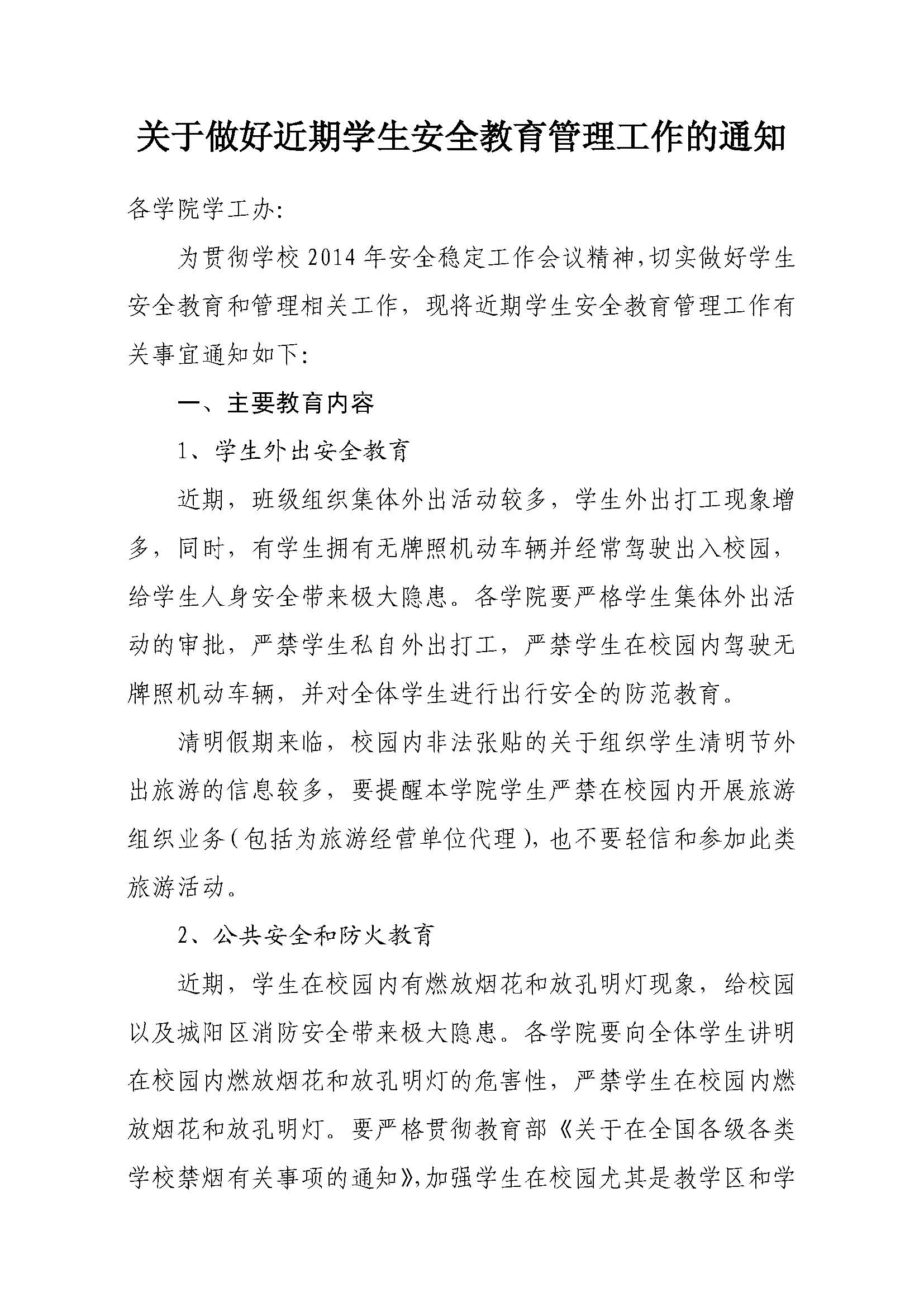 关于做好近期学生安全教育管理工作的通知

各学院学工办:

为贯彻学校2014年安全稳定工作会议精神,切实做好学生安全教育和管理相关工作，现将近期学生安全教育管理工作有关事宜通知如下:

一、主要教育内容

1、学生外出安全教育

近期，班级组织集体外出活动较多，学生外出打工现象增多，同时，有学生拥有无牌照机动车辆并经常驾驶出入校园，给学生人身安全带来极大隐患。各学院要严格学生集体外出活动的审批，严禁学生私自外出打工，严禁学生在校园内驾驶无牌照机动车辆，并对全体学生进行出行安全的防范教育。

清明假期来临，校园内非法张贴的关于组织学生清明节外出旅游的信息较多，要提醒本学院学生严禁在校园内开展旅游组织业务(包括为旅游经营单位代理),也不要轻信和参加此类旅游活动。

2、公共安全和防火教育

近期，学生在校园内有燃放烟花和放孔明灯现象，给校园以及城阳区消防安全带来极大隐患。各学院要向全体学生讲明在校园内燃放烟花和放孔明灯的危害性，严禁学生在校园内燃放烟花和放孔明灯。要严格贯彻教育部《关于在全国各级各类学校禁烟有关事项的通知》,加强学生在校园尤其是教学区和学